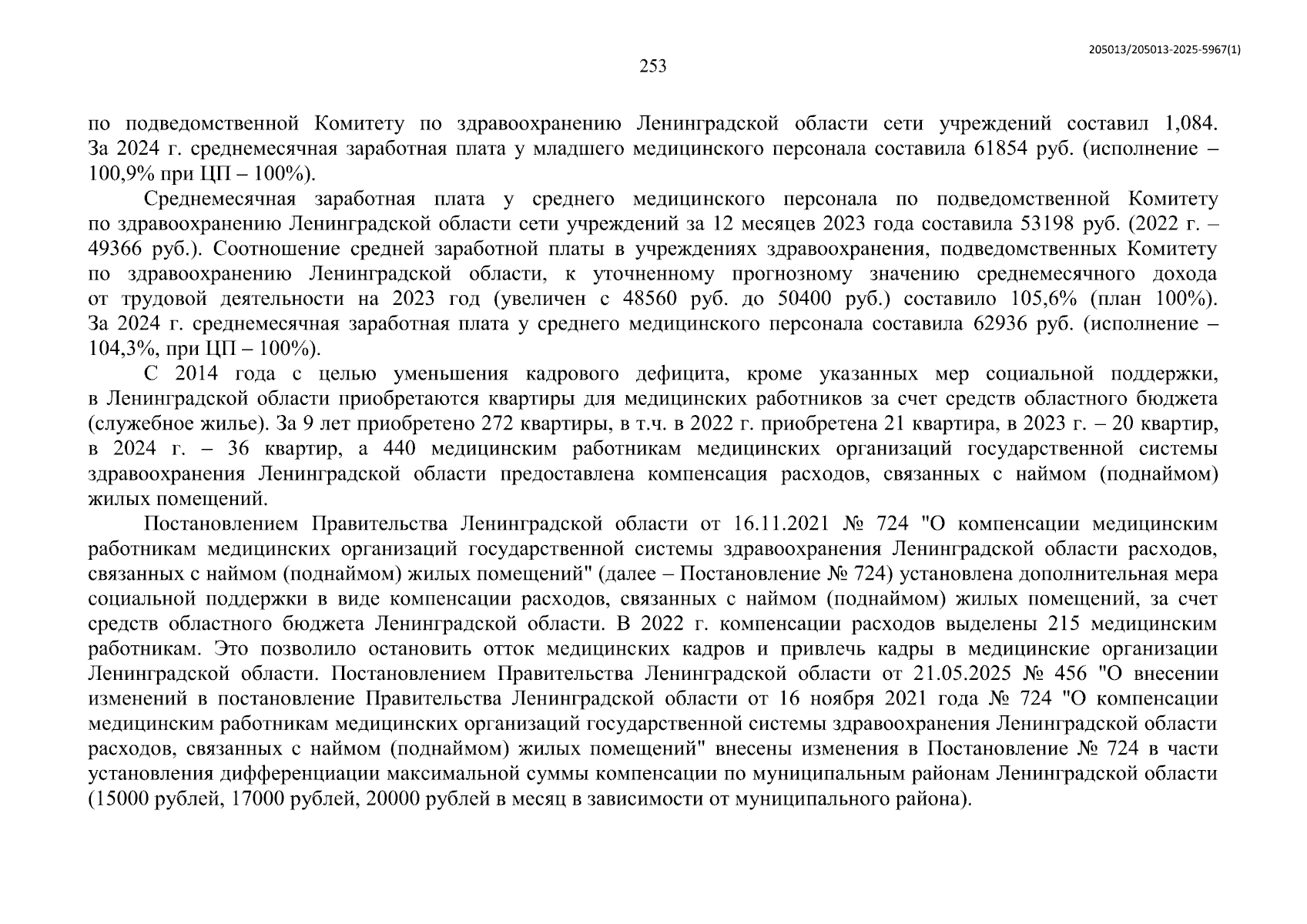 205013/205013-2025-5967(1)

253

по подведомственной Комитету по здравоохранению Ленинградской области сети учреждений составил 1,084. За 2024 г. среднемесячная заработная плата у младшего медицинского персонала составила 61854 руб. (исполнение – 100,9% при ЦП – 100%).

Среднемесячная заработная плата у среднего медицинского персонала по подведомственной Комитету по здравоохранению Ленинградской области сети учреждений за 12 месяцев 2023 года составила 53198 руб. (2022 г. – 49366 руб.). Соотношение средней заработной платы в учреждениях здравоохранения, подведомственных Комитету по здравоохранению Ленинградской области, к уточненному прогнозному значению среднемесячного дохода от трудовой деятельности на 2023 год (увеличен с 48560 руб. до 50400 руб.) составило 105,6% (план 100%). За 2024 г. среднемесячная заработная плата у среднего медицинского персонала составила 62936 руб. (исполнение – 104,3%, при ЦП – 100%).

С 2014 года с целью уменьшения кадрового дефицита, кроме указанных мер социальной поддержки, в Ленинградской области приобретаются квартиры для медицинских работников за счет средств областного бюджета (служебное жилье). За 9 лет приобретено 272 квартиры, в т.ч. в 2022 г. приобретена 21 квартира, в 2023 г. – 20 квартир, в 2024 г. – 36 квартир, а 440 медицинским работникам медицинских организаций государственной системы здравоохранения Ленинградской области предоставлена компенсация расходов, связанных с наймом (поднаймом) жилых помещений.

Постановлением Правительства Ленинградской области от 16.11.2021 № 724 "О компенсации медицинским работникам медицинских организаций государственной системы здравоохранения Ленинградской области расходов, связанных с наймом (поднаймом) жилых помещений" (далее – Постановление № 724) установлена дополнительная мера социальной поддержки в виде компенсации расходов, связанных с наймом (поднаймом) жилых помещений, за счет средств областного бюджета Ленинградской области. В 2022 г. компенсации расходов выделены 215 медицинским работникам. Это позволило остановить отток медицинских кадров и привлечь кадры в медицинские организации Ленинградской области. Постановлением Правительства Ленинградской области от 21.05.2025 № 456 "О внесении изменений в постановление Правительства Ленинградской области от 16 ноября 2021 года № 724 "О компенсации медицинским работникам медицинских организаций государственной системы здравоохранения Ленинградской области расходов, связанных с наймом (поднаймом) жилых помещений" внесены изменения в Постановление № 724 в части установления дифференциации максимальной суммы компенсации по муниципальным районам Ленинградской области (15000 рублей, 17000 рублей, 20000 рублей в месяц в зависимости от муниципального района).